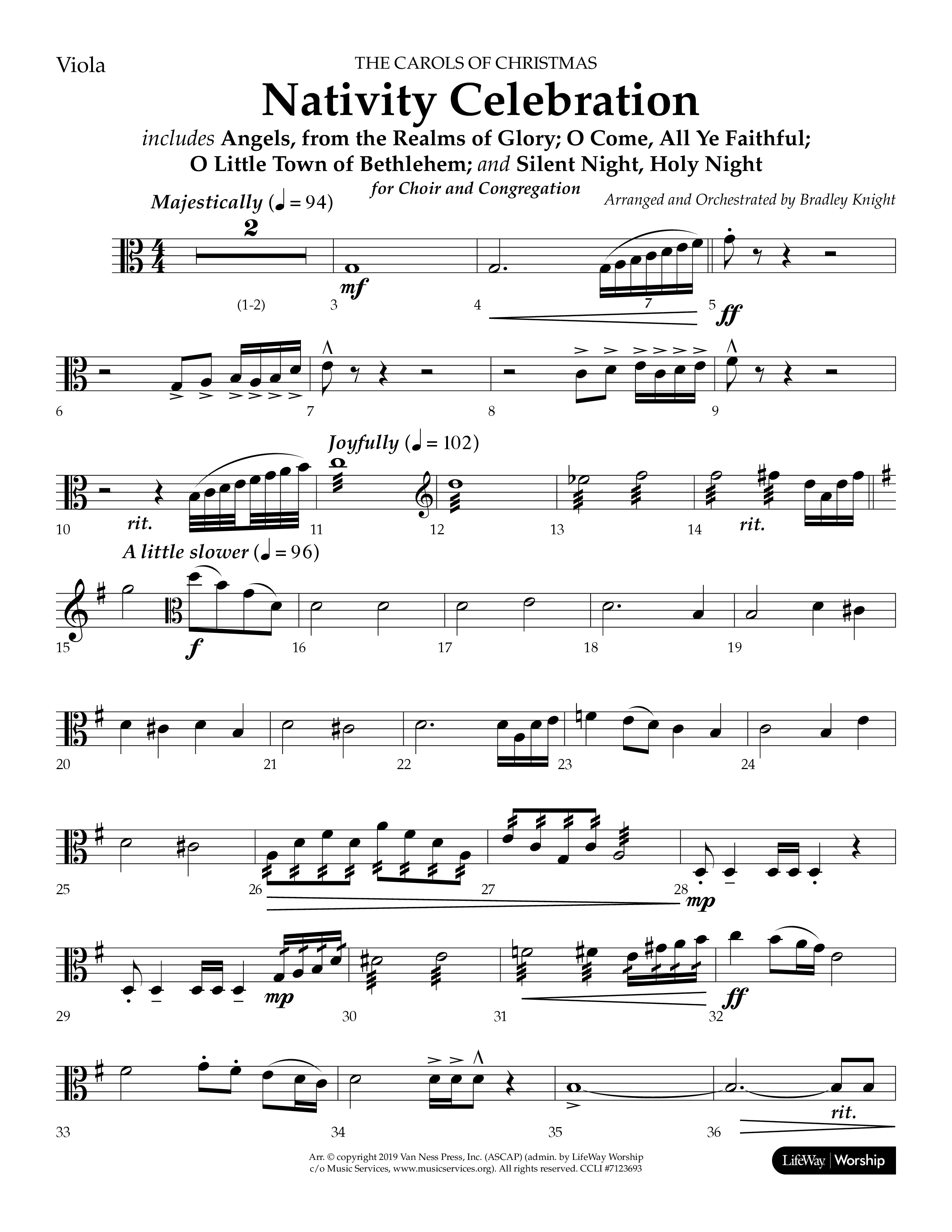 Viola

THE CAROLS OF CHRISTMAS

Nativity Celebration

includes Angels, from the Realms of Glory; O Come, All Ye Faithful; O Little Town of Bethlehem; and Silent Night, Holy Night

for Choir and Congregation

Arranged and Orchestrated by Bradley Knight

Majestically (♩ = 94)

2

(1-2) 3 mf 4 7 5 ff

6 7 8 9

Joyfully (♩ = 102)

10 rit. 11 12 13 14 rit.

A little slower (♩ = 96)

15 f 16 17 18 19

20 21 22 23 24

25 26 27 28 mp

29 mp 30 31 32 ff

33 34 35 36 rit.

Arr. © copyright 2019 Van Ness Press, Inc. (ASCAP) (admin. by LifeWay Worship c/o Music Services, www.musicservices.org). All rights reserved. CCLI #7123693

LifeWay | Worship